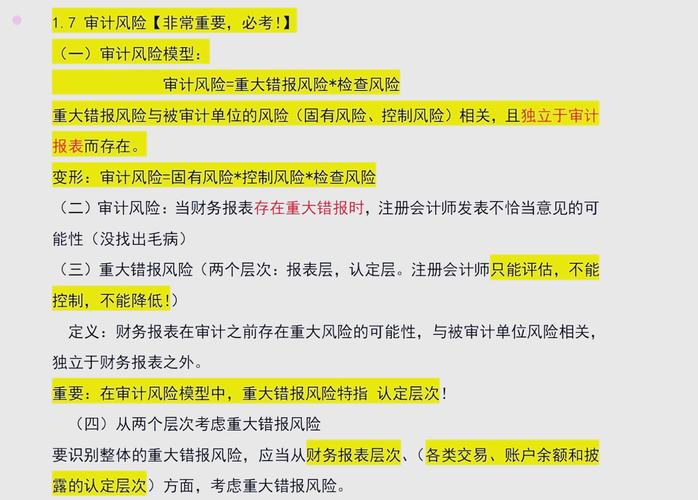 1.7 审计风险【非常重要，必考!】

（一）审计风险模型：

审计风险=重大错报风险*检查风险

重大错报风险与被审计单位的风险（固有风险、控制风险）相关，且独立于审计报表而存在。

变形：审计风险=固有风险*控制风险*检查风险

（二）审计风险：当财务报表存在重大错报时，注册会计师发表不恰当意见的可能性（没找出毛病）

（三）重大错报风险（两个层次：报表层，认定层。注册会计师只能评估，不能控制，不能降低!）

定义：财务报表在审计之前存在重大风险的可能性，与被审计单位风险相关，独立于财务报表之外。

重要：在审计风险模型中，重大错报风险特指 认定层次!

（四）从两个层次考虑重大错报风险

要识别整体的重大错报风险，应当从财务报表层次、（各类交易、账户余额和披露的认定层次）方面，考虑重大错报风险。